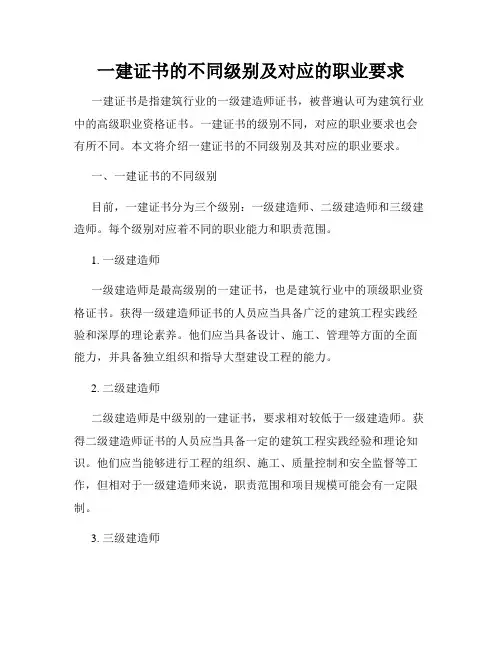 一建证书的不同级别及对应的职业要求

一建证书是指建筑行业的一级建造师证书，被普遍认可为建筑行业中的高级职业资格证书。一建证书的级别不同，对应的职业要求也会有所不同。本文将介绍一建证书的不同级别及其对应的职业要求。

一、一建证书的不同级别

目前，一建证书分为三个级别：一级建造师、二级建造师和三级建造师。每个级别对应着不同的职业能力和职责范围。

1. 一级建造师

一级建造师是最高级别的一建证书，也是建筑行业中的顶级职业资格证书。获得一级建造师证书的人员应当具备广泛的建筑工程实践经验和深厚的理论素养。他们应当具备设计、施工、管理等方面的全面能力，并具备独立组织和指导大型建设工程的能力。

2. 二级建造师

二级建造师是中级别的一建证书，要求相对较低于一级建造师。获得二级建造师证书的人员应当具备一定的建筑工程实践经验和理论知识。他们应当能够进行工程的组织、施工、质量控制和安全监督等工作，但相对于一级建造师来说，职责范围和项目规模可能会有一定限制。

3. 三级建造师